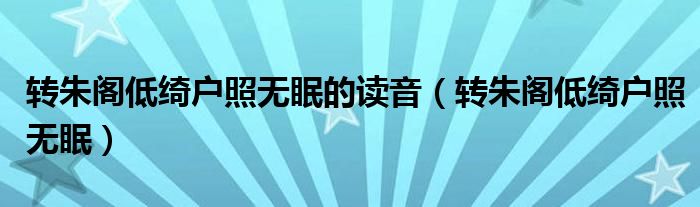 转朱阁低绮户照无眠的读音（转朱阁低绮户照无眠）